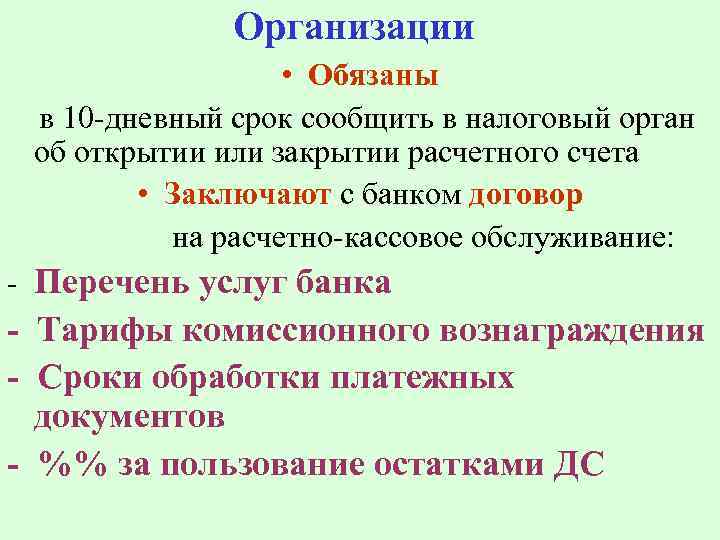 Организации

• Обязаны

в 10-дневный срок сообщить в налоговый орган об открытии или закрытии расчетного счета

• Заключают с банком договор

на расчетно-кассовое обслуживание:

- Перечень услуг банка
- Тарифы комиссионного вознаграждения
- Сроки обработки платежных документов
- %% за пользование остатками ДС